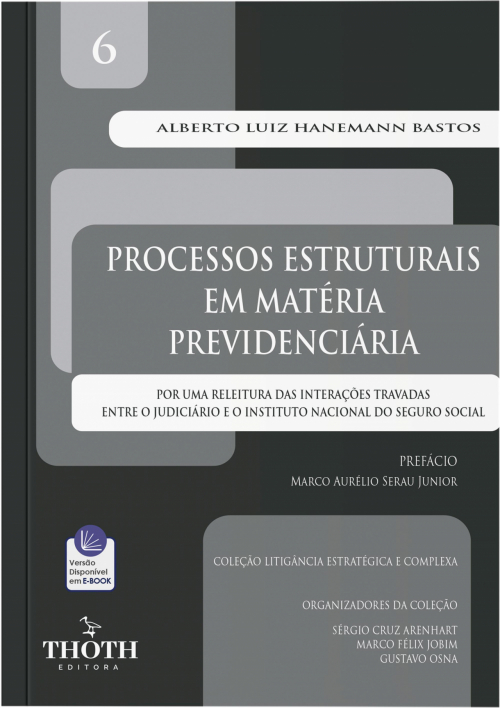 6

ALBERTO LUIZ HANEMANN BASTOS

PROCESSOS ESTRUTURAIS EM MATÉRIA PREVIDENCIÁRIA

POR UMA RELEITURA DAS INTERAÇÕES TRAVADAS ENTRE O JUDICIÁRIO E O INSTITUTO NACIONAL DO SEGURO SOCIAL

PREFÁCIO
MARCO AURÉLIO SERAU JUNIOR

Versão Disponível em E-BOOK

COLEÇÃO LITIGÂNCIA ESTRATÉGICA E COMPLEXA

ORGANIZADORES DA COLEÇÃO
SÉRGIO CRUZ ARENHART
MARCO FÉLIX JOBIM
GUSTAVO OSNA

THOTH
EDITORA